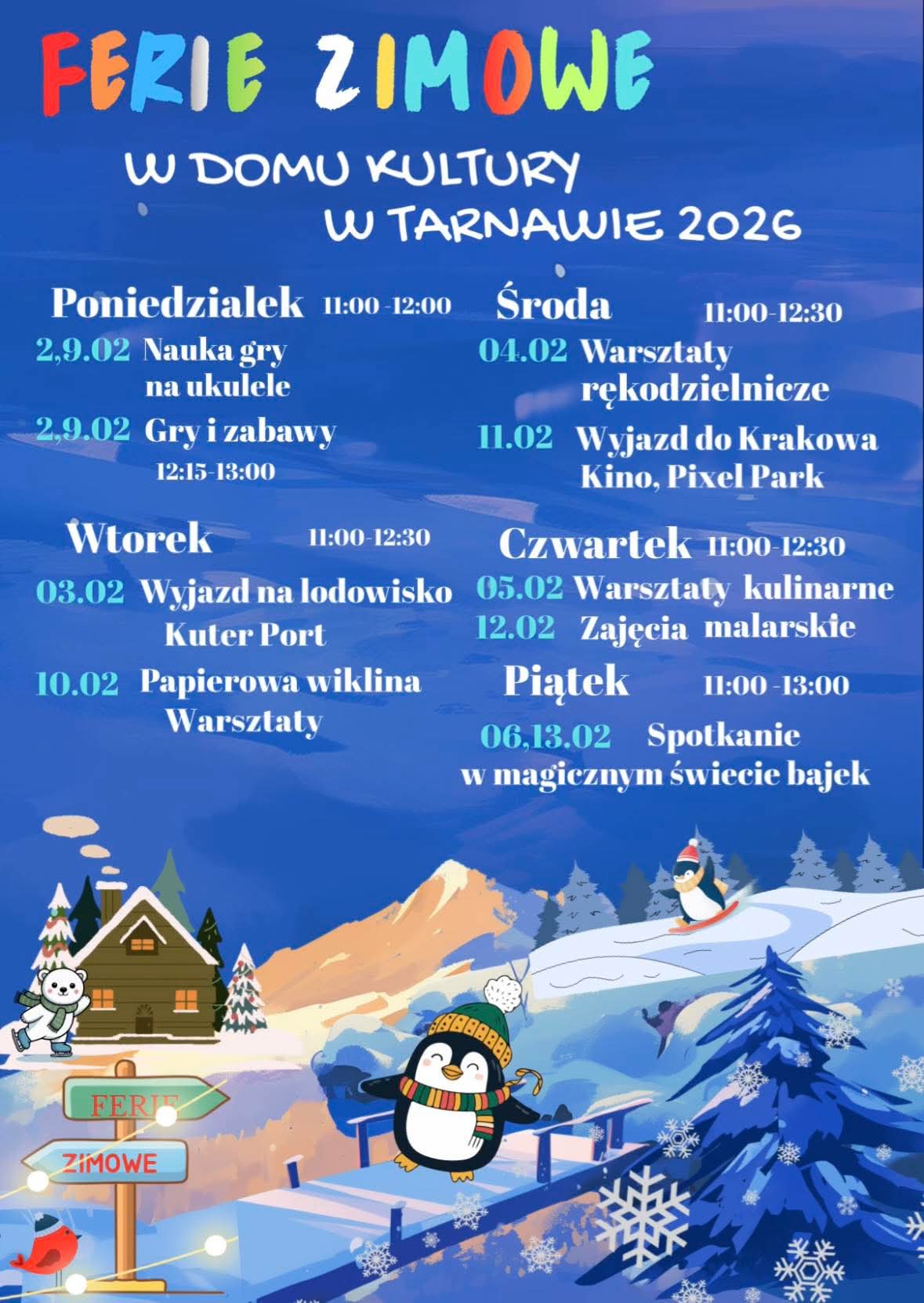 FERIE ZIMOWE

W DOMU KULTURY
W TARNAWIE 2026

Poniedzialek 11:00 -12:00
2,9.02 Nauka gry na ukulele
2,9.02 Gry i zabawy
12:15-13:00

Wtorek 11:00-12:30
03.02 Wyjazd na lodowisko Kuter Port
10.02 Papierowa wiklina Warsztaty

Środa 11:00-12:30
04.02 Warsztaty rękodzielnicze
11.02 Wyjazd do Krakowa Kino, Pixel Park

Czwartek 11:00-12:30
05.02 Warsztaty kulinarne
12.02 Zajęcia malarskie

Piątek 11:00 -13:00
06,13.02 Spotkanie w magicznym świecie bajek

FERIE
ZIMOWE